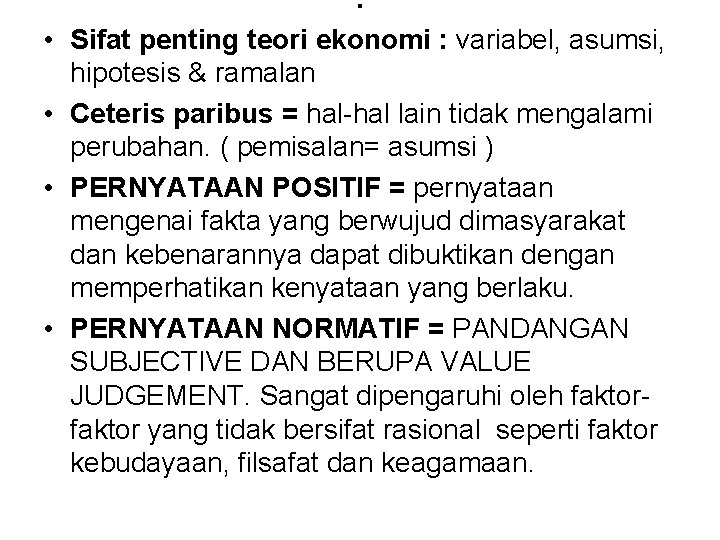 .

• Sifat penting teori ekonomi : variabel, asumsi, hipotesis & ramalan

• Ceteris paribus = hal-hal lain tidak mengalami perubahan. ( pemisalan= asumsi )

• PERNYATAAN POSITIF = pernyataan mengenai fakta yang berwujud dimasyarakat dan kebenarannya dapat dibuktikan dengan memperhatikan kenyataan yang berlaku.

• PERNYATAAN NORMATIF = PANDANGAN SUBJECTIVE DAN BERUPA VALUE JUDGEMENT. Sangat dipengaruhi oleh faktor-faktor yang tidak bersifat rasional seperti faktor kebudayaan, filsafat dan keagamaan.